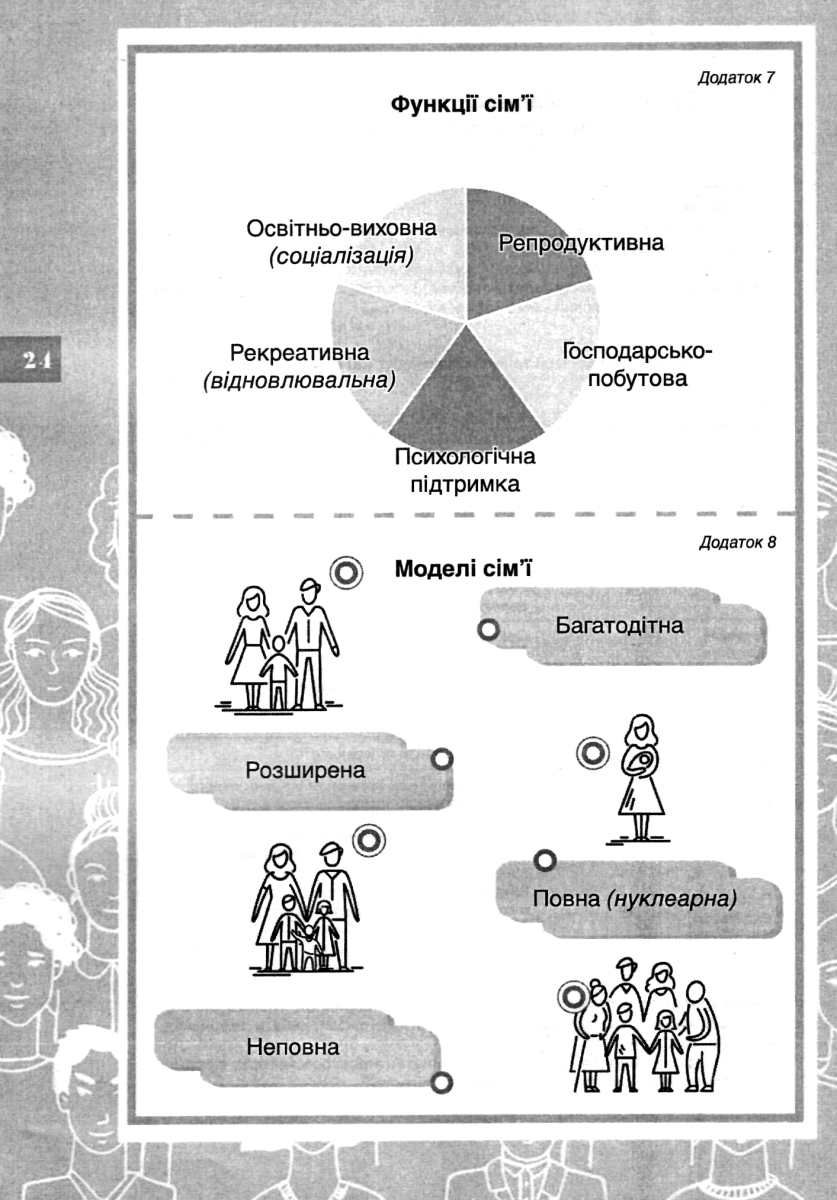 24

Додаток 7

Функції сім'ї

Освітньо-виховна (соціалізація)

Репродуктивна

Рекреативна (відновлювальна)

Господарсько-побутова

Психологічна підтримка

Додаток 8

Моделі сім'ї

Багатодітна

Розширена

Повна (нуклеарна)

Неповна